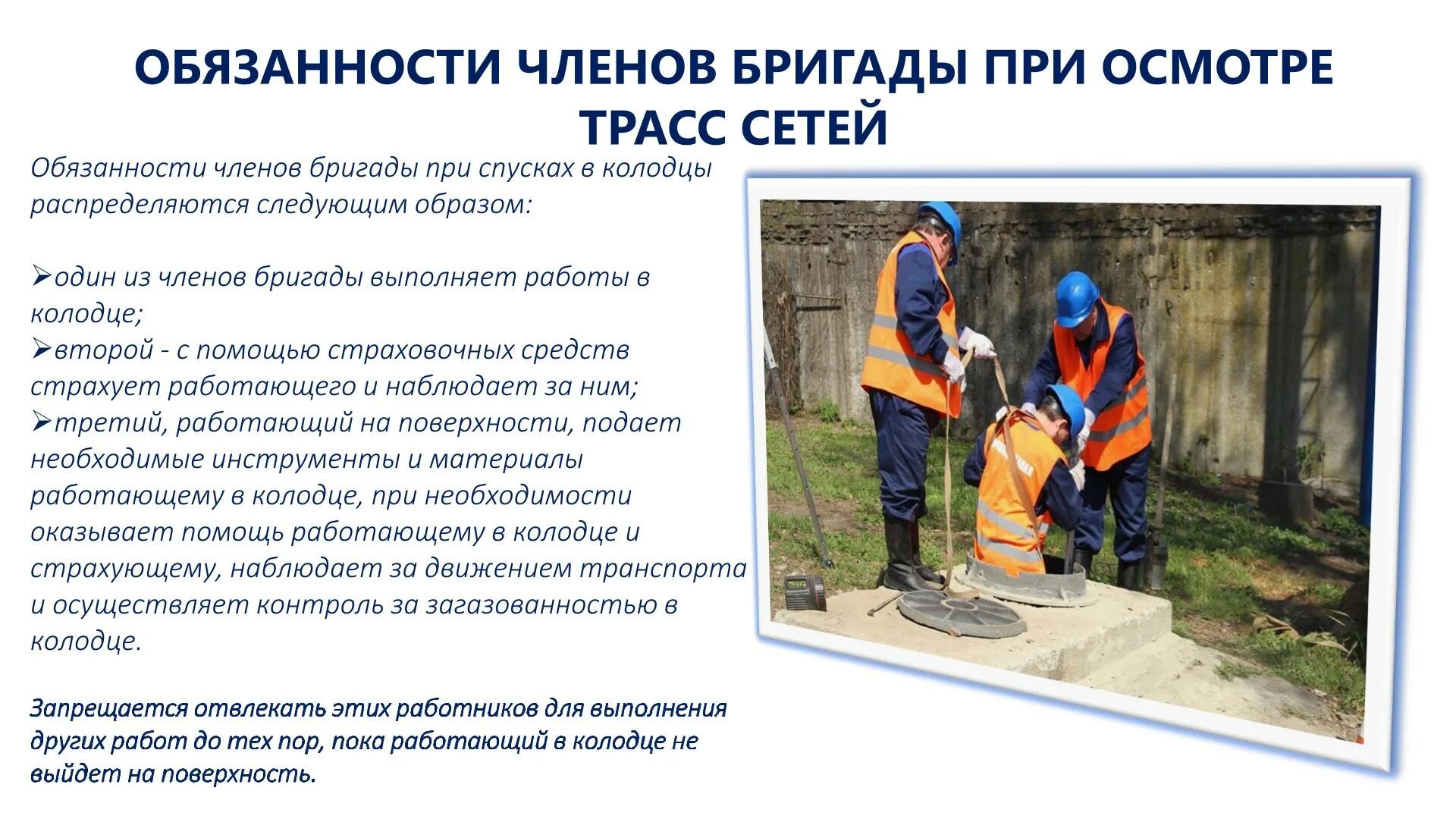 ОБЯЗАННОСТИ ЧЛЕНОВ БРИГАДЫ ПРИ ОСМОТРЕ ТРАСС СЕТЕЙ

Обязанности членов бригады при спусках в колодцы распределяются следующим образом:

➢один из членов бригады выполняет работы в колодце;
➢второй - с помощью страховочных средств страхует работающего и наблюдает за ним;
➢третий, работающий на поверхности, подает необходимые инструменты и материалы работающему в колодце, при необходимости оказывает помощь работающему в колодце и страхующему, наблюдает за движением транспорта и осуществляет контроль за загазованностью в колодце.

Запрещается отвлекать этих работников для выполнения других работ до тех пор, пока работающий в колодце не выйдет на поверхность.